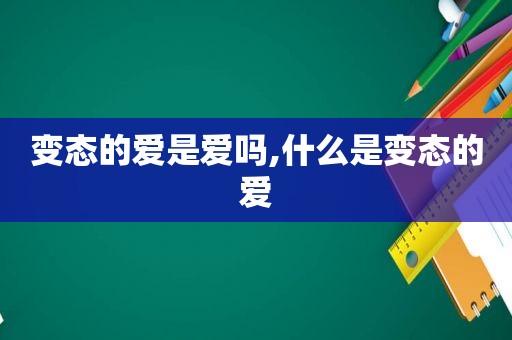 变态的爱是爱吗,什么是变态的爱